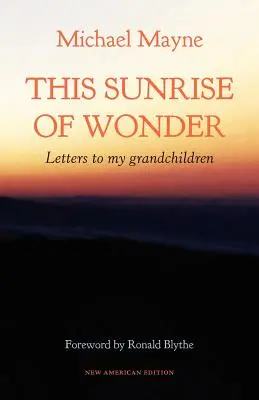 Michael Mayne

THIS SUNRISE OF WONDER

Letters to my grandchildren

Foreword by Ronald Blythe

NEW AMERICAN EDITION